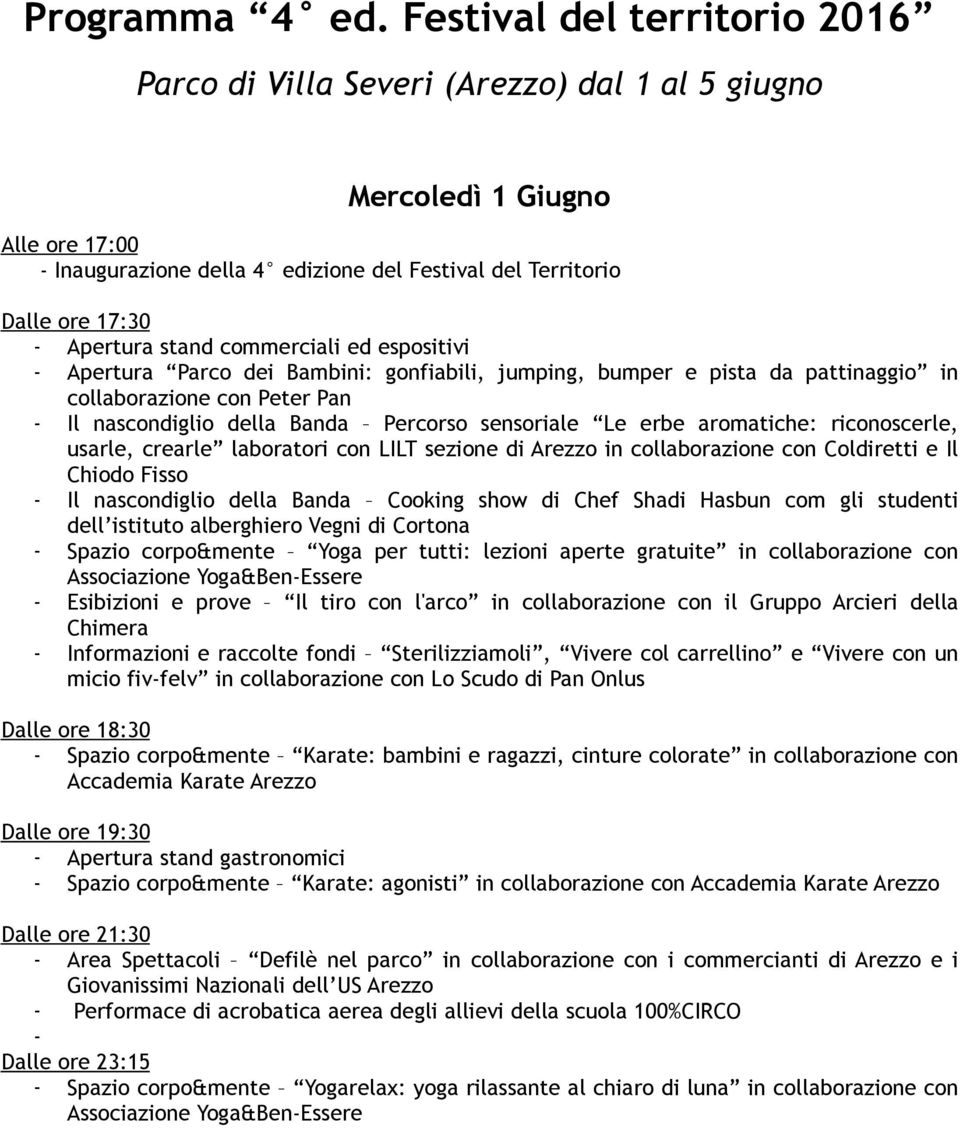 Programma “4° ed. Festival del territorio 2016”

Parco di Villa Severi (Arezzo) dal 1 al 5 giugno

Mercoledì 1 Giugno

Alle ore 17:00
- Inaugurazione della 4° edizione del Festival del Territorio

Dalle ore 17:30
- Apertura stand commerciali ed espositivi
- Apertura “Parco dei Bambini: gonfiabili, jumping, bumper e pista da pattinaggio” in collaborazione con Peter Pan
- Il nascondiglio della Banda – Percorso sensoriale “Le erbe aromatiche: riconoscerle, usarle, crearle” laboratori con LILT sezione di Arezzo in collaborazione con Coldiretti e Il Chiodo Fisso
- Il nascondiglio della Banda – Cooking show di Chef Shadi Hasbun com gli studenti dell’istituto alberghiero Vegni di Cortona
- Spazio corpo&mente – “Yoga per tutti: lezioni aperte gratuite” in collaborazione con Associazione Yoga&Ben-Essere
- Esibizioni e prove – “Il tiro con l'arco” in collaborazione con il Gruppo Arcieri della Chimera
- Informazioni e raccolte fondi – “Sterilizziamoli”, “Vivere col carrellino” e “Vivere con un micio fiv-felv” in collaborazione con Lo Scudo di Pan Onlus

Dalle ore 18:30
- Spazio corpo&mente – “Karate: bambini e ragazzi, cinture colorate” in collaborazione con Accademia Karate Arezzo

Dalle ore 19:30
- Apertura stand gastronomici
- Spazio corpo&mente – “Karate: agonisti” in collaborazione con Accademia Karate Arezzo

Dalle ore 21:30
- Area Spettacoli – “Defilè nel parco” in collaborazione con i commercianti di Arezzo e i Giovanissimi Nazionali dell’US Arezzo
- Performace di acrobatica aerea degli allievi della scuola 100%CIRCO
-
Dalle ore 23:15
- Spazio corpo&mente – “Yogarelax: yoga rilassante al chiaro di luna” in collaborazione con Associazione Yoga&Ben-Essere